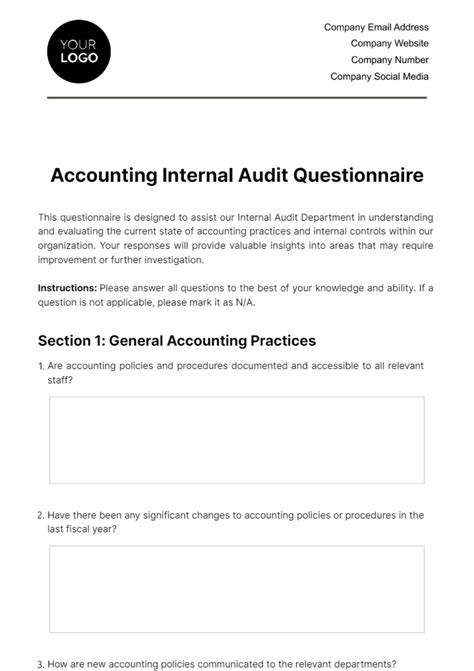 YOUR LOGO

Company Email Address
Company Website
Company Number
Company Social Media

Accounting Internal Audit Questionnaire

This questionnaire is designed to assist our Internal Audit Department in understanding and evaluating the current state of accounting practices and internal controls within our organization. Your responses will provide valuable insights into areas that may require improvement or further investigation.

Instructions: Please answer all questions to the best of your knowledge and ability. If a question is not applicable, please mark it as N/A.

Section 1: General Accounting Practices

1. Are accounting policies and procedures documented and accessible to all relevant staff?

2. Have there been any significant changes to accounting policies or procedures in the last fiscal year?

3. How are new accounting policies communicated to the relevant departments?